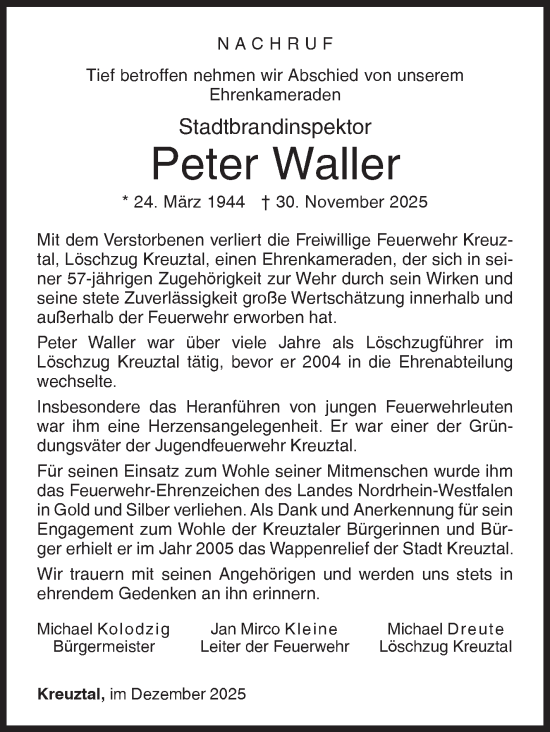 NACHRUF

Tief betroffen nehmen wir Abschied von unserem Ehrenkameraden

Stadtbrandinspektor

Peter Waller

* 24. März 1944 † 30. November 2025

Mit dem Verstorbenen verliert die Freiwillige Feuerwehr Kreuztal, Löschzug Kreuztal, einen Ehrenkameraden, der sich in seiner 57-jährigen Zugehörigkeit zur Wehr durch sein Wirken und seine stete Zuverlässigkeit große Wertschätzung innerhalb und außerhalb der Feuerwehr erworben hat.

Peter Waller war über viele Jahre als Löschzugführer im Löschzug Kreuztal tätig, bevor er 2004 in die Ehrenabteilung wechselte.

Insbesondere das Heranführen von jungen Feuerwehrleuten war ihm eine Herzensangelegenheit. Er war einer der Gründungsväter der Jugendfeuerwehr Kreuztal.

Für seinen Einsatz zum Wohle seiner Mitmenschen wurde ihm das Feuerwehr-Ehrenzeichen des Landes Nordrhein-Westfalen in Gold und Silber verliehen. Als Dank und Anerkennung für sein Engagement zum Wohle der Kreuztaler Bürgerinnen und Bürger erhielt er im Jahr 2005 das Wappenrelief der Stadt Kreuztal.

Wir trauern mit seinen Angehörigen und werden uns stets in ehrendem Gedenken an ihn erinnern.

Michael Kolodzig
Bürgermeister

Jan Mirco Kleine
Leiter der Feuerwehr

Michael Dreute
Löschzug Kreuztal

Kreuztal, im Dezember 2025